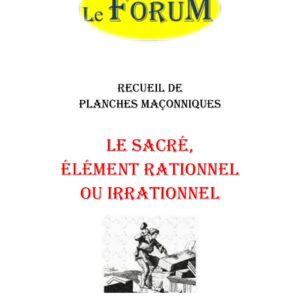 Le FORUM

RECUEIL DE
PLANCHES MAÇONNIQUES

LE SACRÉ,
ÉLÉMENT RATIONNEL
OU IRRATIONNEL